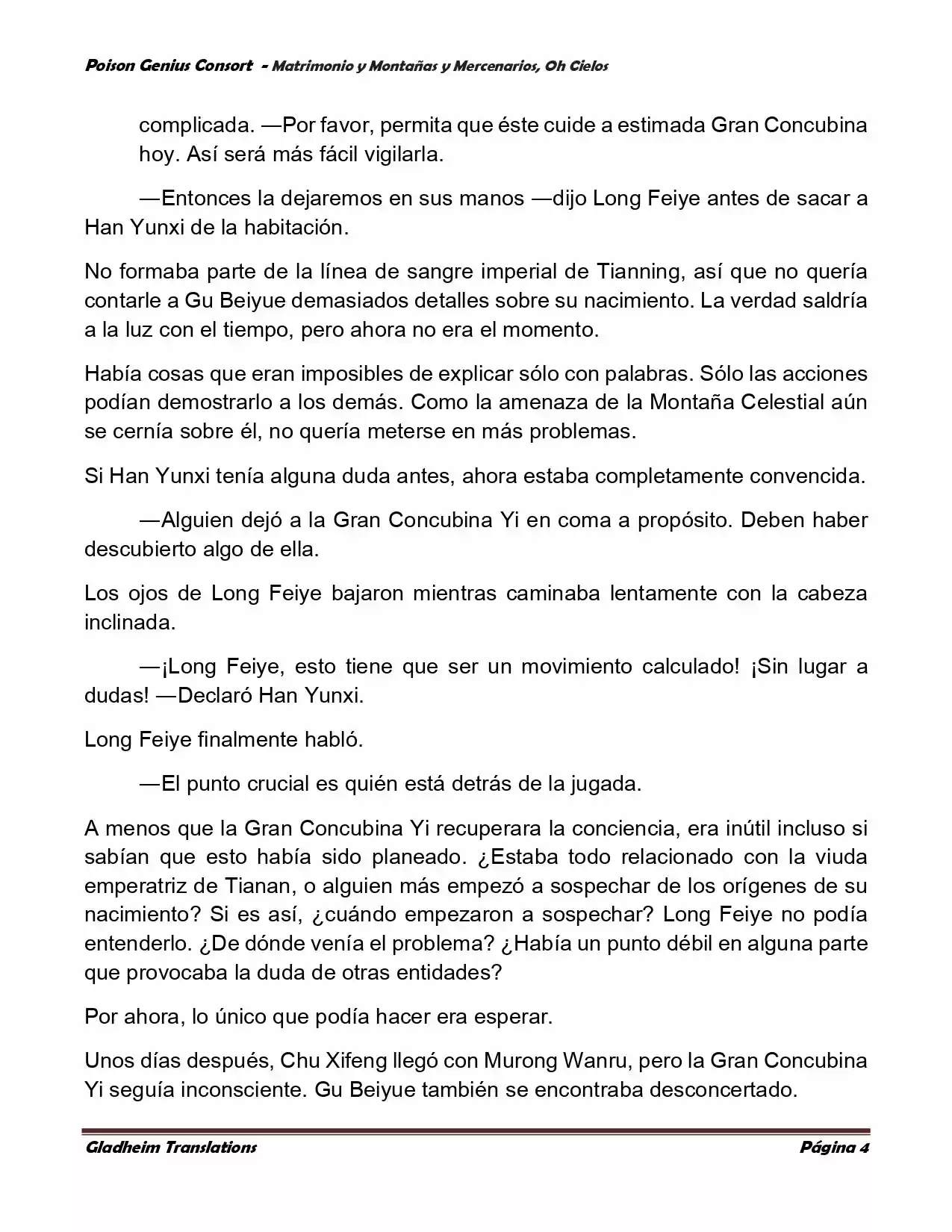 Poison Genius Consort - Matrimonio y Montañas y Mercenarios, Oh Cielos

complicada. —Por favor, permita que éste cuide a estimada Gran Concubina hoy. Así será más fácil vigilarla.

—Entonces la dejaremos en sus manos —dijo Long Feiye antes de sacar a Han Yunxi de la habitación.

No formaba parte de la línea de sangre imperial de Tianning, así que no quería contarle a Gu Beiyue demasiados detalles sobre su nacimiento. La verdad saldría a la luz con el tiempo, pero ahora no era el momento.

Había cosas que eran imposibles de explicar sólo con palabras. Sólo las acciones podían demostrarlo a los demás. Como la amenaza de la Montaña Celestial aún se cernía sobre él, no quería meterse en más problemas.

Si Han Yunxi tenía alguna duda antes, ahora estaba completamente convencida.

—Alguien dejó a la Gran Concubina Yi en coma a propósito. Deben haber descubierto algo de ella.

Los ojos de Long Feiye bajaron mientras caminaba lentamente con la cabeza inclinada.

—¡Long Feiye, esto tiene que ser un movimiento calculado! ¡Sin lugar a dudas! —Declaró Han Yunxi.

Long Feiye finalmente habló.

—El punto crucial es quién está detrás de la jugada.

A menos que la Gran Concubina Yi recuperara la conciencia, era inútil incluso si sabían que esto había sido planeado. ¿Estaba todo relacionado con la viuda emperatriz de Tianan, o alguien más empezó a sospechar de los orígenes de su nacimiento? Si es así, ¿cuándo empezaron a sospechar? Long Feiye no podía entenderlo. ¿De dónde venía el problema? ¿Había un punto débil en alguna parte que provocaba la duda de otras entidades?

Por ahora, lo único que podía hacer era esperar.

Unos días después, Chu Xifeng llegó con Murong Wanru, pero la Gran Concubina Yi seguía inconsciente. Gu Beiyue también se encontraba desconcertado.

Gladheim Translations

Página 4